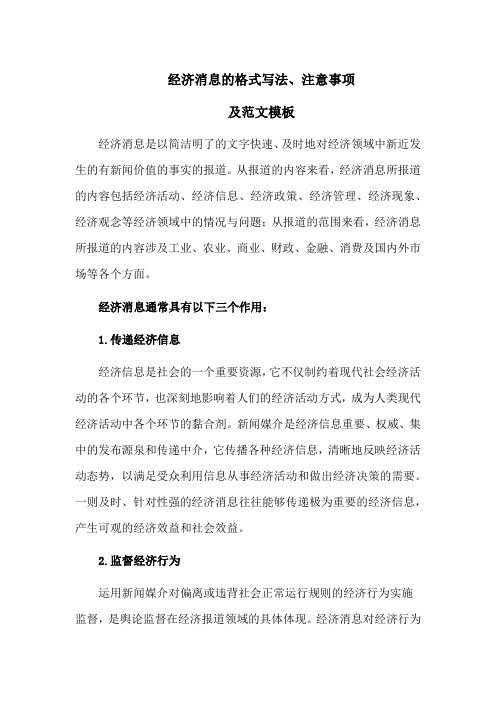 经济消息的格式写法、注意事项

及范文模板

经济消息是以简洁明了的文字快速、及时地对经济领域中新近发生的有新闻价值的事实的报道。从报道的内容来看，经济消息所报道的内容包括经济活动、经济信息、经济政策、经济管理、经济现象、经济观念等经济领域中的情况与问题；从报道的范围来看，经济消息所报道的内容涉及工业、农业、商业、财政、金融、消费及国内外市场等各个方面。

经济消息通常具有以下三个作用：

1.传递经济信息

经济信息是社会的一个重要资源，它不仅制约着现代社会经济活动的各个环节，也深刻地影响着人们的经济活动方式，成为人类现代经济活动中各个环节的黏合剂。新闻媒介是经济信息重要、权威、集中的发布源泉和传递中介，它传播各种经济信息，清晰地反映经济活动态势，以满足受众利用信息从事经济活动和做出经济决策的需要。一则及时、针对性强的经济消息往往能够传递极为重要的经济信息，产生可观的经济效益和社会效益。

2.监督经济行为

运用新闻媒介对偏离或违背社会正常运行规则的经济行为实施监督，是舆论监督在经济报道领域的具体体现。经济消息对经济行为